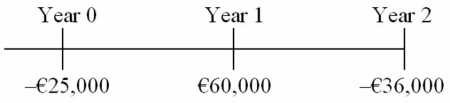 Year 0 Year 1 Year 2

–€25,000 €60,000 –€36,000